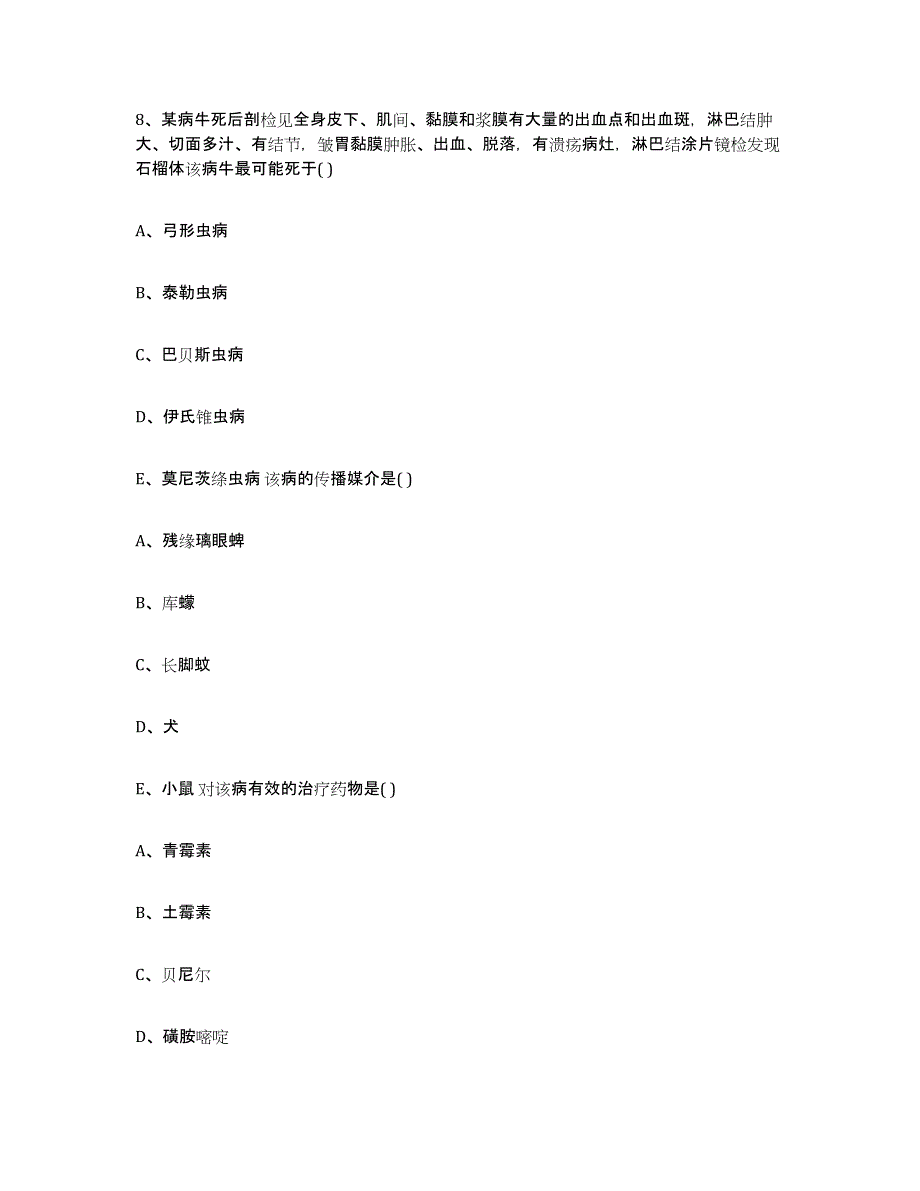 8、某病牛死后剖检见全身皮下、肌间、黏膜和浆膜有大量的出血点和出血斑，淋巴结肿大、切面多汁、有结节，皱胃黏膜肿胀、出血、脱落，有溃疡病灶，淋巴结涂片镜检发现石榴体该病牛最可能死于( )

A、弓形虫病

B、泰勒虫病

C、巴贝斯虫病

D、伊氏锥虫病

E、莫尼茨绦虫病 该病的传播媒介是( )

A、残缘璃眼蜱

B、库蠓

C、长脚蚊

D、犬

E、小鼠 对该病有效的治疗药物是( )

A、青霉素

B、土霉素

C、贝尼尔

D、磺胺嘧啶